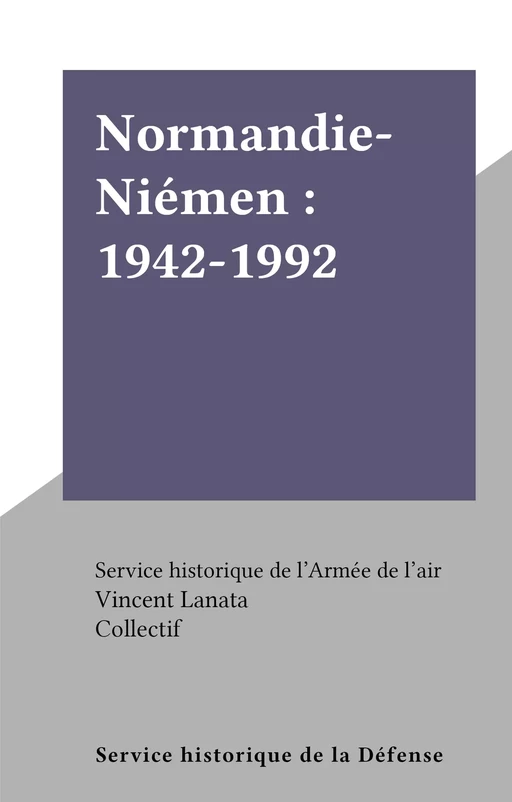 Normandie-Niémen : 1942-1992

Service historique de l'Armée de l'air
Vincent Lanata
Collectif

Service historique de la Défense